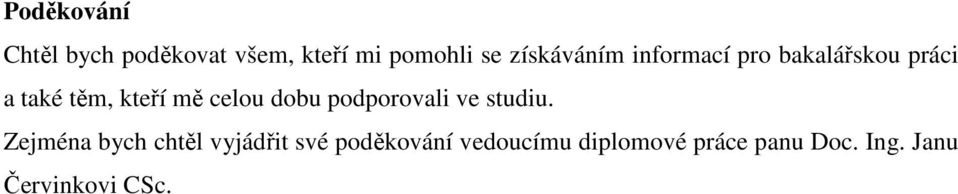 Poděkování

Chtěl bych poděkovat všem, kteří mi pomohli se získáváním informací pro bakalářskou práci a také těm, kteří mě celou dobu podporovali ve studiu.

Zejména bych chtěl vyjádřit své poděkování vedoucímu diplomové práce panu Doc. Ing. Janu Červinkovi CSc.